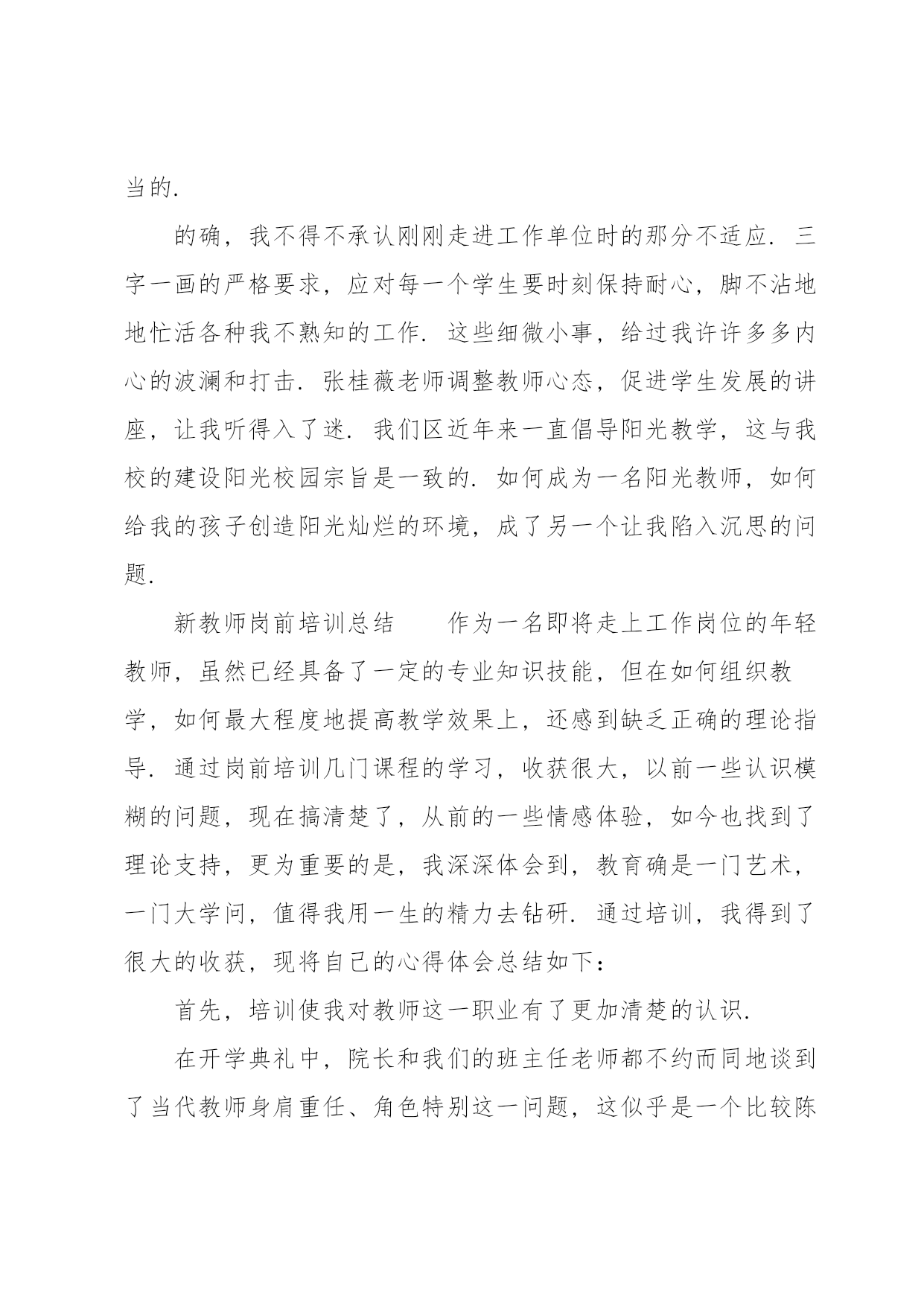 当的.

的确，我不得不承认刚刚走进工作单位时的那分不适应. 三字一画的严格要求，应对每一个学生要时刻保持耐心，脚不沾地地忙活各种我不熟知的工作. 这些细微小事，给过我许许多多内心的波澜和打击. 张桂薇老师调整教师心态，促进学生发展的讲座，让我听得入了迷. 我们区近年来一直倡导阳光教学，这与我校的建设阳光校园宗旨是一致的. 如何成为一名阳光教师，如何给我的孩子创造阳光灿烂的环境，成了另一个让我陷入沉思的问题.

新教师岗前培训总结　　作为一名即将走上工作岗位的年轻教师，虽然已经具备了一定的专业知识技能，但在如何组织教学，如何最大程度地提高教学效果上，还感到缺乏正确的理论指导. 通过岗前培训几门课程的学习，收获很大，以前一些认识模糊的问题，现在搞清楚了，从前的一些情感体验，如今也找到了理论支持，更为重要的是，我深深体会到，教育确是一门艺术，一门大学问，值得我用一生的精力去钻研. 通过培训，我得到了很大的收获，现将自己的心得体会总结如下：

首先，培训使我对教师这一职业有了更加清楚的认识.

在开学典礼中，院长和我们的班主任老师都不约而同地谈到了当代教师身肩重任、角色特别这一问题，这似乎是一个比较陈